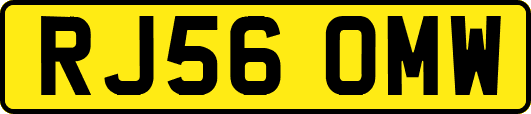 RJ56 OMW